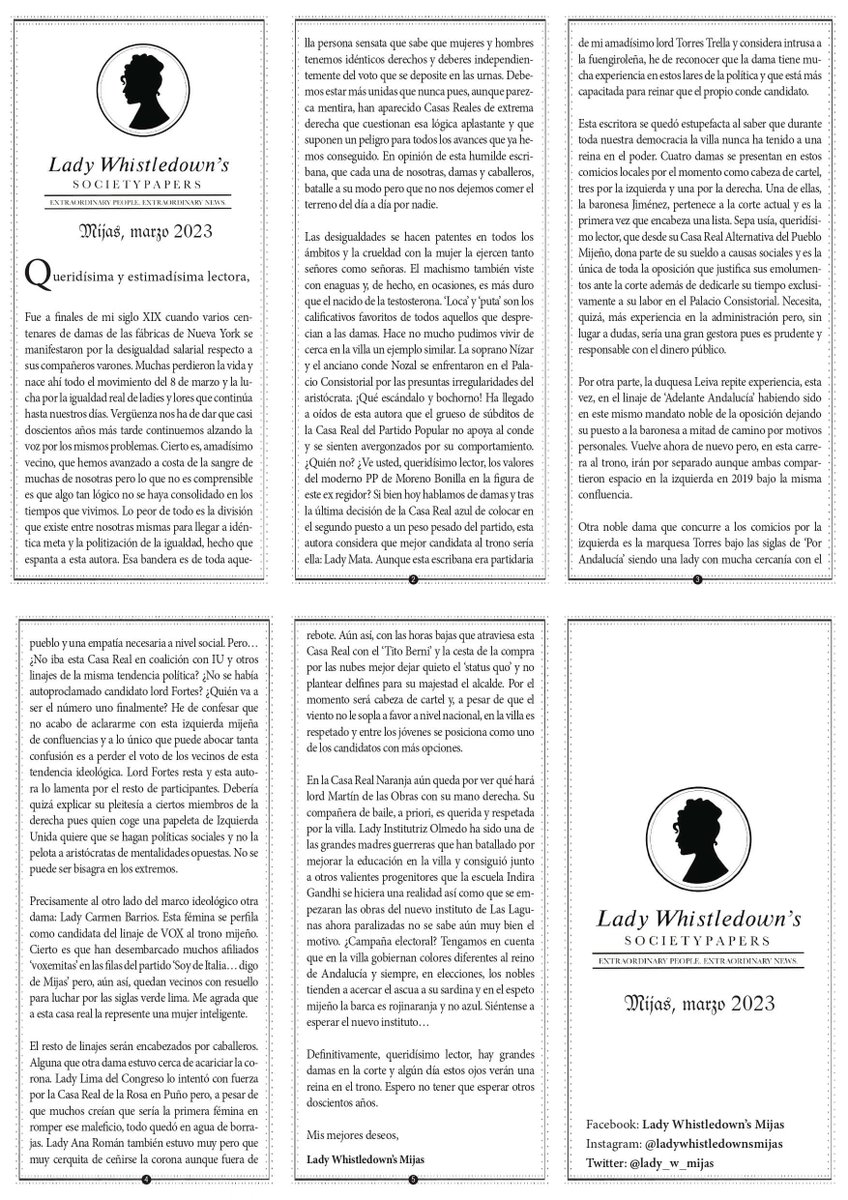 Lady Whistledown's
SOCIETYPAPERS
EXTRAORDINARY PEOPLE. EXTRAORDINARY NEWS.

Mijas, marzo 2023

Queridísima y estimadísima lectora,

Fue a finales de mi siglo XIX cuando varios centenares de damas de las fábricas de Nueva York se manifestaron por la desigualdad salarial respecto a sus compañeros varones. Muchas perdieron la vida y nace ahí todo el movimiento del 8 de marzo y la lucha por la igualdad real de ladies y lores que continúa hasta nuestros días. Vergüenza nos ha de dar que casi doscientos años más tarde continuemos alzando la voz por los mismos problemas. Cierto es, amadísimo vecino, que hemos avanzado a costa de la sangre de muchas de nosotras pero lo que no es comprensible es que algo tan lógico no se haya consolidado en los tiempos que vivimos. Lo peor de todo es la división que existe entre nosotras mismas para llegar a idéntica meta y la politización de la igualdad, hecho que espanta a esta autora. Esa bandera es de toda aquella persona sensata que sabe que mujeres y hombres tenemos idénticos derechos y deberes independientemente del voto que se deposite en las urnas. Debemos estar más unidas que nunca pues, aunque parezca mentira, han aparecido Casas Reales de extrema derecha que cuestionan esa lógica aplastante y que suponen un peligro para todos los avances que ya hemos conseguido. En opinión de esta humilde escribana, que cada una de nosotras, damas y caballeros, batalle a su modo pero que no nos dejemos comer el terreno del día a día por nadie.

Las desigualdades se hacen patentes en todos los ámbitos y la crueldad con la mujer la ejercen tanto señores como señoras. El machismo también viste con enaguas y, de hecho, en ocasiones, es más duro que el nacido de la testosterona. 'Loca' y 'puta' son los calificativos favoritos de todos aquellos que desprecian a las damas. Hace no mucho pudimos vivir de cerca en la villa un ejemplo similar. La soprano Nízar y el anciano conde Nozal se enfrentaron en el Palacio Consistorial por las presuntas irregularidades del aristócrata. ¡Qué escándalo y bochorno! Ha llegado a oídos de esta autora que el grueso de súbditos de la Casa Real del Partido Popular no apoya al conde y se sienten avergonzados por su comportamiento. ¿Quién no? ¿Ve usted, queridísimo lector, los valores del moderno PP de Moreno Bonilla en la figura de este ex regidor? Si bien hoy hablamos de damas y tras la última decisión de la Casa Real azul de colocar en el segundo puesto a un peso pesado del partido, esta autora considera que mejor candidata al trono sería ella: Lady Mata. Aunque esta escribana era partidaria

2

de mi amadísimo lord Torres Trella y considera intrusa a la fuengiroleña, he de reconocer que la dama tiene mucha experiencia en estos lares de la política y que está más capacitada para reinar que el propio conde candidato.

Esta escritora se quedó estupefacta al saber que durante toda nuestra democracia la villa nunca ha tenido a una reina en el poder. Cuatro damas se presentan en estos comicios locales por el momento como cabeza de cartel, tres por la izquierda y una por la derecha. Una de ellas, la baronesa Jiménez, pertenece a la corte actual y es la primera vez que encabeza una lista. Sepa usía, queridísimo lector, que desde su Casa Real Alternativa del Pueblo Mijeño, dona parte de su sueldo a causas sociales y es la única de toda la oposición que justifica sus emolumentos ante la corte además de dedicarle su tiempo exclusivamente a su labor en el Palacio Consistorial. Necesita, quizá, más experiencia en la administración pero, sin lugar a dudas, sería una gran gestora pues es prudente y responsable con el dinero público.

Por otra parte, la duquesa Leiva repite experiencia, esta vez, en el linaje de 'Adelante Andalucía' habiendo sido en este mismo mandato noble de la oposición dejando su puesto a la baronesa a mitad de camino por motivos personales. Vuelve ahora de nuevo pero, en esta carrera al trono, irán por separado aunque ambas compartieron espacio en la izquierda en 2019 bajo la misma confluencia.

Otra noble dama que concurre a los comicios por la izquierda es la marquesa Torres bajo las siglas de 'Por Andalucía' siendo una lady con mucha cercanía con el

3

pueblo y una empatía necesaria a nivel social. Pero… ¿No iba esta Casa Real en coalición con IU y otros linajes de la misma tendencia política? ¿No se había autoproclamado candidato lord Fortes? ¿Quién va a ser el número uno finalmente? He de confesar que no acabo de aclararme con esta izquierda mijeña de confluencias y a lo único que puede abocar tanta confusión es a perder el voto de los vecinos de esta tendencia ideológica. Lord Fortes resta y esta autora lo lamenta por el resto de participantes. Debería quizá explicar su pleitesía a ciertos miembros de la derecha pues quien coge una papeleta de Izquierda Unida quiere que se hagan políticas sociales y no la pelota a aristócratas de mentalidades opuestas. No se puede ser bisagra en los extremos.

Precisamente al otro lado del marco ideológico otra dama: Lady Carmen Barrios. Esta fémina se perfila como candidata del linaje de VOX al trono mijeño. Cierto es que han desembarcado muchos afiliados 'voxemitas' en las filas del partido 'Soy de Italia… digo de Mijas' pero, aún así, quedan vecinos con resuello para luchar por las siglas verde lima. Me agrada que a esta casa real la represente una mujer inteligente.

El resto de linajes serán encabezados por caballeros. Alguna que otra dama estuvo cerca de acariciar la corona. Lady Lima del Congreso lo intentó con fuerza por la Casa Real de la Rosa en Puño pero, a pesar de que muchos creían que sería la primera fémina en romper ese maleficio, todo quedó en agua de borrajas. Lady Ana Román también estuvo muy pero que muy cerquita de ceñirse la corona aunque fuera de

4

rebote. Aún así, con las horas bajas que atraviesa esta Casa Real con el 'Tito Berni' y la cesta de la compra por las nubes mejor dejar quieto el 'status quo' y no plantear delfines para su majestad el alcalde. Por el momento será cabeza de cartel y, a pesar de que el viento no le sopla a favor a nivel nacional, en la villa es respetado y entre los jóvenes se posiciona como uno de los candidatos con más opciones.

En la Casa Real Naranja aún queda por ver qué hará lord Martín de las Obras con su mano derecha. Su compañera de baile, a priori, es querida y respetada por la villa. Lady Institutriz Olmedo ha sido una de las grandes madres guerreras que han batallado por mejorar la educación en la villa y consiguió junto a otros valientes progenitores que la escuela Indira Gandhi se hiciera una realidad así como que se empezaran las obras del nuevo instituto de Las Lagunas ahora paralizadas no se sabe aún muy bien el motivo. ¿Campaña electoral? Tengamos en cuenta que en la villa gobiernan colores diferentes al reino de Andalucía y siempre, en elecciones, los nobles tienden a acercar el ascua a su sardina y en el espeto mijeño la barca es rojinaranja y no azul. Siéntense a esperar el nuevo instituto…

Definitivamente, queridísimo lector, hay grandes damas en la corte y algún día estos ojos verán una reina en el trono. Espero no tener que esperar otros doscientos años.

Mis mejores deseos,

Lady Whistledown's Mijas

5

Lady Whistledown's
SOCIETYPAPERS
EXTRAORDINARY PEOPLE. EXTRAORDINARY NEWS.

Mijas, marzo 2023

Facebook: Lady Whistledown's Mijas
Instagram: @ladywhistledownsmijas
Twitter: @lady_w_mijas